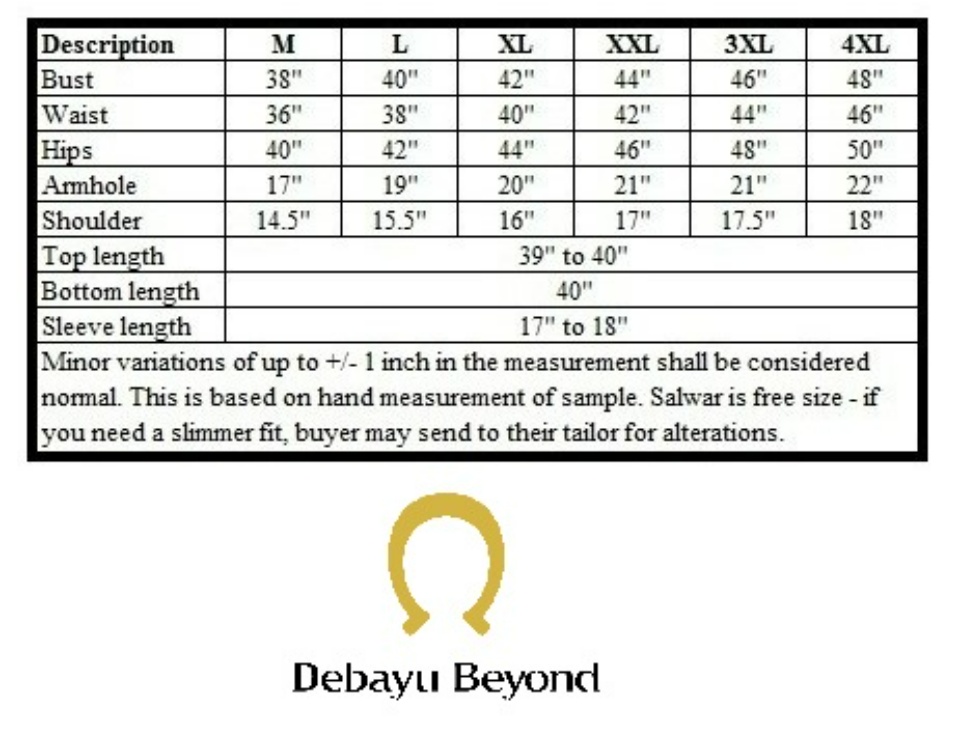 | Description | M | L | XL | XXL | 3XL | 4XL |
|---|---|---|---|---|---|---|
| Bust | 38" | 40" | 42" | 44" | 46" | 48" |
| Waist | 36" | 38" | 40" | 42" | 44" | 46" |
| Hips | 40" | 42" | 44" | 46" | 48" | 50" |
| Armhole | 17" | 19" | 20" | 21" | 21" | 22" |
| Shoulder | 14.5" | 15.5" | 16" | 17" | 17.5" | 18" |
| Top length | 39" to 40" | | | | | |
| Bottom length | 40" | | | | | |
| Sleeve length | 17" to 18" | | | | | |

Minor variations of up to +/- 1 inch in the measurement shall be considered normal. This is based on hand measurement of sample. Salwar is free size - if you need a slimmer fit, buyer may send to their tailor for alterations.

Debayu Beyond